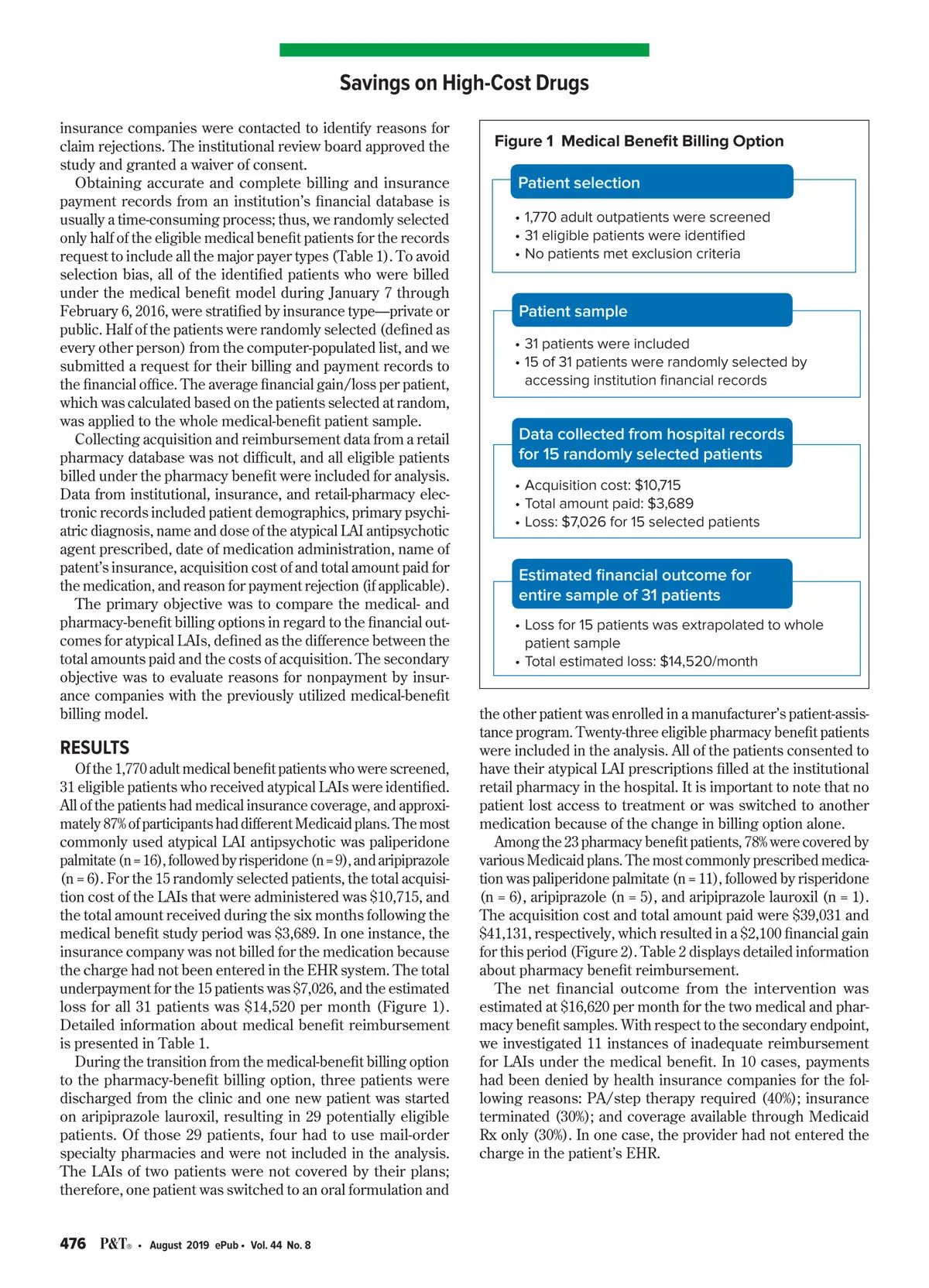 Savings on High-Cost Drugs

insurance companies were contacted to identify reasons for claim rejections. The institutional review board approved the study and granted a waiver of consent.

Obtaining accurate and complete billing and insurance payment records from an institution's financial database is usually a time-consuming process; thus, we randomly selected only half of the eligible medical benefit patients for the records request to include all the major payer types (Table 1). To avoid selection bias, all of the identified patients who were billed under the medical benefit model during January 7 through February 6, 2016, were stratified by insurance type—private or public. Half of the patients were randomly selected (defined as every other person) from the computer-populated list, and we submitted a request for their billing and payment records to the financial office. The average financial gain/loss per patient, which was calculated based on the patients selected at random, was applied to the whole medical-benefit patient sample.

Collecting acquisition and reimbursement data from a retail pharmacy database was not difficult, and all eligible patients billed under the pharmacy benefit were included for analysis. Data from institutional, insurance, and retail-pharmacy electronic records included patient demographics, primary psychiatric diagnosis, name and dose of the atypical LAI antipsychotic agent prescribed, date of medication administration, name of patent's insurance, acquisition cost of and total amount paid for the medication, and reason for payment rejection (if applicable).

The primary objective was to compare the medical- and pharmacy-benefit billing options in regard to the financial outcomes for atypical LAIs, defined as the difference between the total amounts paid and the costs of acquisition. The secondary objective was to evaluate reasons for nonpayment by insurance companies with the previously utilized medical-benefit billing model.

RESULTS

Of the 1,770 adult medical benefit patients who were screened, 31 eligible patients who received atypical LAIs were identified. All of the patients had medical insurance coverage, and approximately 87% of participants had different Medicaid plans. The most commonly used atypical LAI antipsychotic was paliperidone palmitate (n = 16), followed by risperidone (n = 9), and aripiprazole (n = 6). For the 15 randomly selected patients, the total acquisition cost of the LAIs that were administered was $10,715, and the total amount received during the six months following the medical benefit study period was $3,689. In one instance, the insurance company was not billed for the medication because the charge had not been entered in the EHR system. The total underpayment for the 15 patients was $7,026, and the estimated loss for all 31 patients was $14,520 per month (Figure 1). Detailed information about medical benefit reimbursement is presented in Table 1.

During the transition from the medical-benefit billing option to the pharmacy-benefit billing option, three patients were discharged from the clinic and one new patient was started on aripiprazole lauroxil, resulting in 29 potentially eligible patients. Of those 29 patients, four had to use mail-order specialty pharmacies and were not included in the analysis. The LAIs of two patients were not covered by their plans; therefore, one patient was switched to an oral formulation and

Figure 1 Medical Benefit Billing Option

Patient selection
• 1,770 adult outpatients were screened
• 31 eligible patients were identified
• No patients met exclusion criteria

Patient sample
• 31 patients were included
• 15 of 31 patients were randomly selected by accessing institution financial records

Data collected from hospital records for 15 randomly selected patients
• Acquisition cost: $10,715
• Total amount paid: $3,689
• Loss: $7,026 for 15 selected patients

Estimated financial outcome for entire sample of 31 patients
• Loss for 15 patients was extrapolated to whole patient sample
• Total estimated loss: $14,520/month

the other patient was enrolled in a manufacturer's patient-assistance program. Twenty-three eligible pharmacy benefit patients were included in the analysis. All of the patients consented to have their atypical LAI prescriptions filled at the institutional retail pharmacy in the hospital. It is important to note that no patient lost access to treatment or was switched to another medication because of the change in billing option alone.

Among the 23 pharmacy benefit patients, 78% were covered by various Medicaid plans. The most commonly prescribed medication was paliperidone palmitate (n = 11), followed by risperidone (n = 6), aripiprazole (n = 5), and aripiprazole lauroxil (n = 1). The acquisition cost and total amount paid were $39,031 and $41,131, respectively, which resulted in a $2,100 financial gain for this period (Figure 2). Table 2 displays detailed information about pharmacy benefit reimbursement.

The net financial outcome from the intervention was estimated at $16,620 per month for the two medical and pharmacy benefit samples. With respect to the secondary endpoint, we investigated 11 instances of inadequate reimbursement for LAIs under the medical benefit. In 10 cases, payments had been denied by health insurance companies for the following reasons: PA/step therapy required (40%); insurance terminated (30%); and coverage available through Medicaid Rx only (30%). In one case, the provider had not entered the charge in the patient's EHR.

476 P&T® • August 2019 ePub • Vol. 44 No. 8